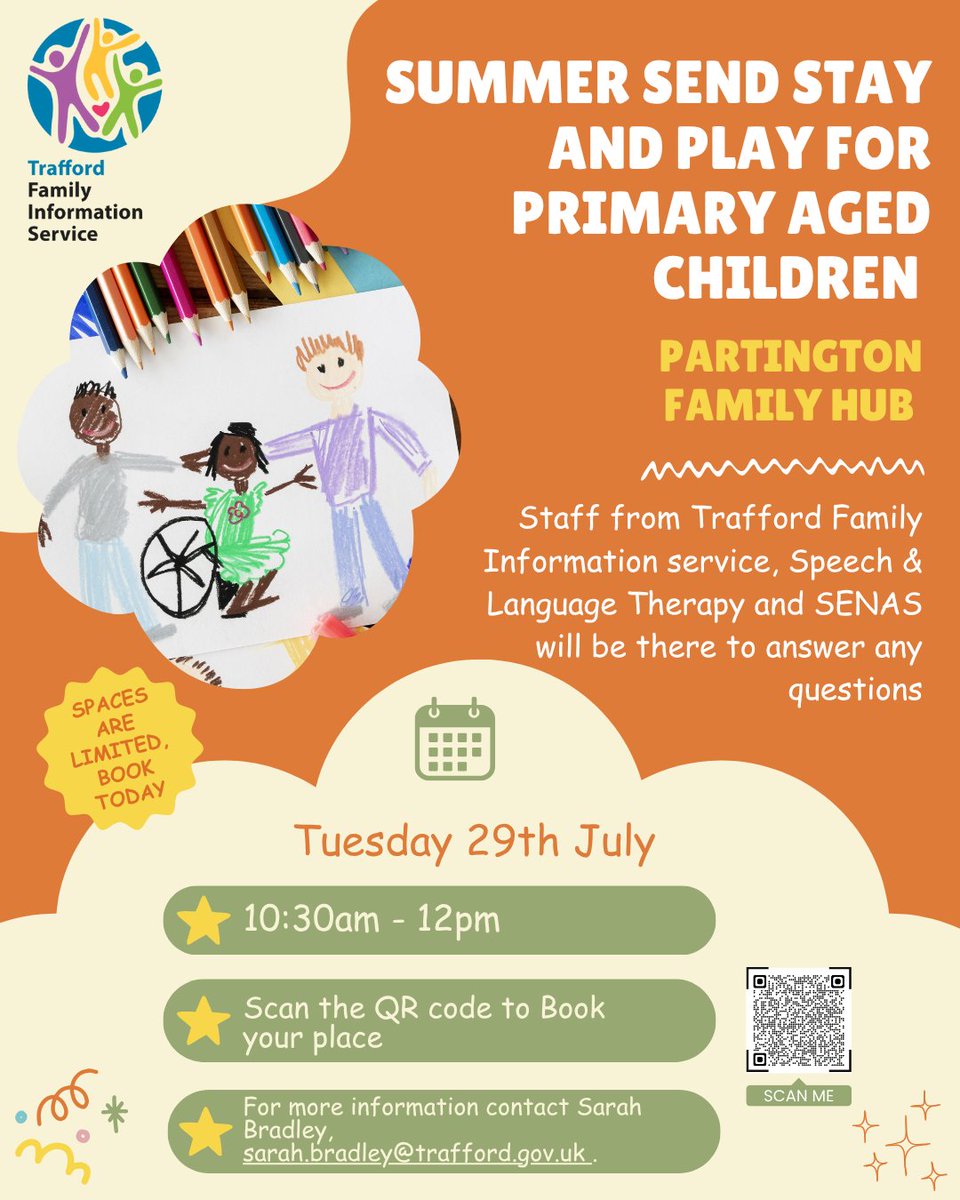 Trafford Family Information Service

SUMMER SEND STAY AND PLAY FOR PRIMARY AGED CHILDREN

PARTINGTON FAMILY HUB

Staff from Trafford Family Information service, Speech & Language Therapy and SENAS will be there to answer any questions

SPACES ARE LIMITED, BOOK TODAY

Tuesday 29th July

10:30am - 12pm

Scan the QR code to Book your place

For more information contact Sarah Bradley, sarah.bradley@trafford.gov.uk .

SCAN ME